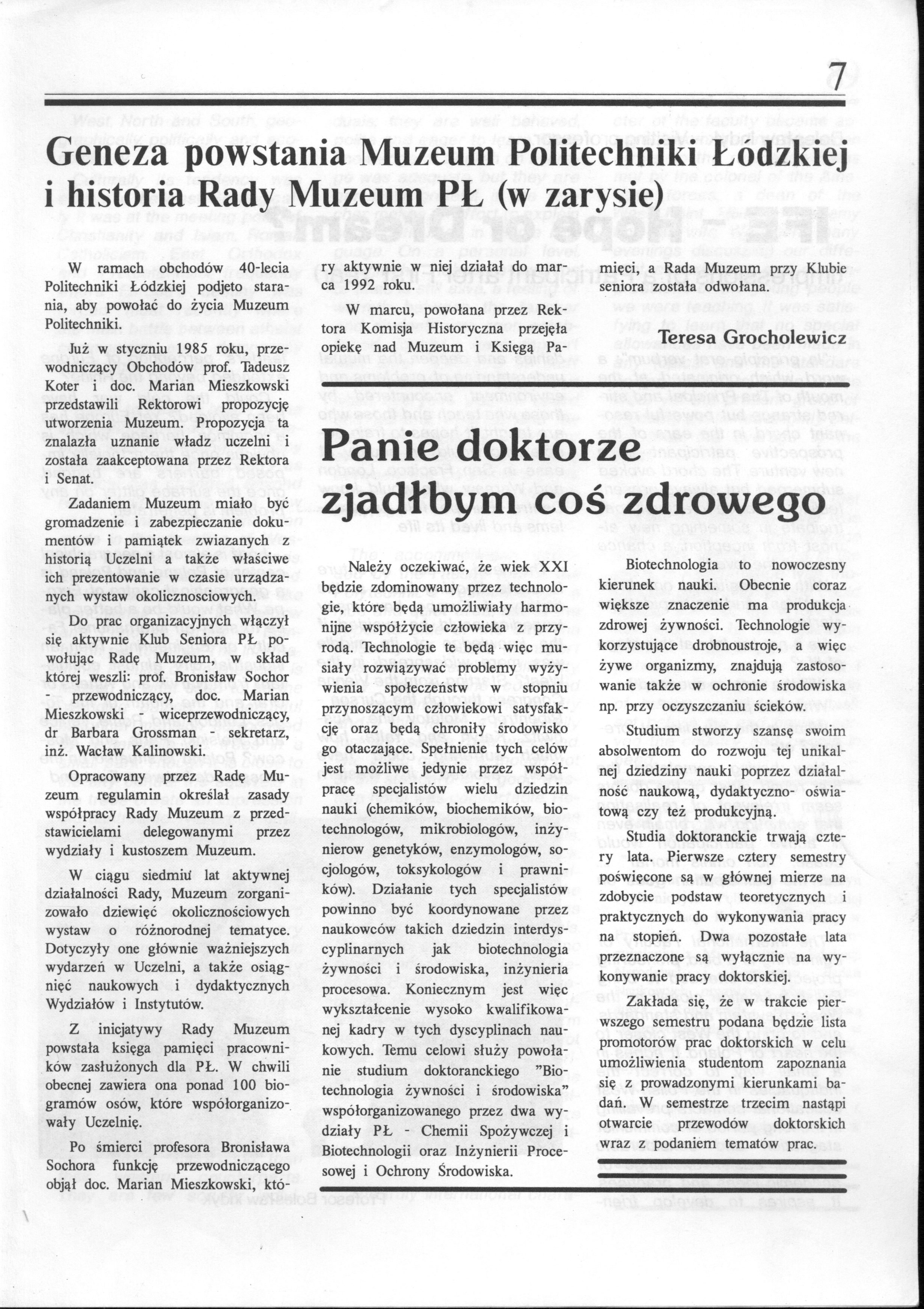 7

Geneza powstania Muzeum Politechniki Łódzkiej i historia Rady Muzeum PŁ (w zarysie)

W ramach obchodów 40-lecia Politechniki Łódzkiej podjeto starania, aby powołać do życia Muzeum Politechniki.

Już w styczniu 1985 roku, przewodniczący Obchodów prof. Tadeusz Koter i doc. Marian Mieszkowski przedstawili Rektorowi propozycję utworzenia Muzeum. Propozycja ta znalazła uznanie władz uczelni i została zaakceptowana przez Rektora i Senat.

Zadaniem Muzeum miało być gromadzenie i zabezpieczanie dokumentów i pamiątek zwiazanych z historią Uczelni a także właściwe ich prezentowanie w czasie urządzanych wystaw okolicznosciowych.

Do prac organizacyjnych włączył się aktywnie Klub Seniora PŁ powołując Radę Muzeum, w skład której weszli: prof. Bronisław Sochor - przewodniczący, doc. Marian Mieszkowski wiceprzewodniczący, dr Barbara Grossman sekretarz, inż. Wacław Kalinowski.

Opracowany przez Radę Muzeum regulamin określał zasady współpracy Rady Muzeum z przedstawicielami delegowanymi przez wydziały i kustoszem Muzeum.

W ciągu siedmiu lat aktywnej działalności Rady, Muzeum zorganizowało dziewięć okolicznościowych wystaw o różnorodnej tematyce. Dotyczyły one głównie ważniejszych wydarzeń w Uczelni, a także osiągnięć naukowych i dydaktycznych Wydziałów i Instytutów.

Z inicjatywy Rady Muzeum powstała księga pamięci pracowników zasłużonych dla PŁ. W chwili obecnej zawiera ona ponad 100 biogramów osów, które współorganizowały Uczelnię.

Po śmierci profesora Bronisława Sochora funkcję przewodniczącego objął doc. Marian Mieszkowski, który aktywnie w niej działał do marca 1992 roku.

W marcu, powołana przez Rektora Komisja Historyczna przejęła opiekę nad Muzeum i Księgą Pamięci, a Rada Muzeum przy Klubie seniora została odwołana.

Teresa Grocholewicz

Panie doktorze zjadłbym coś zdrowego

Należy oczekiwać, że wiek XXI będzie zdominowany przez technologie, które będą umożliwiały harmonijne współżycie człowieka z przyrodą. Technologie te będą więc musiały rozwiązywać problemy wyżywienia społeczeństw w stopniu przynoszącym człowiekowi satysfakcję oraz będą chroniły środowisko go otaczające. Spełnienie tych celów jest możliwe jedynie przez współpracę specjalistów wielu dziedzin nauki (chemików, biochemików, biotechnologów, mikrobiologów, inżynierow genetyków, enzymologów, socjologów, toksykologów i prawników). Działanie tych specjalistów powinno być koordynowane przez naukowców takich dziedzin interdyscyplinarnych jak biotechnologia żywności i środowiska, inżynieria procesowa. Koniecznym jest więc wykształcenie wysoko kwalifikowanej kadry w tych dyscyplinach naukowych. Temu celowi służy powołanie studium doktoranckiego "Biotechnologia żywności i środowiska" współorganizowanego przez dwa wydziały PŁ - Chemii Spożywczej i Biotechnologii oraz Inżynierii Procesowej i Ochrony Środowiska.

Biotechnologia to nowoczesny kierunek nauki. Obecnie coraz większe znaczenie ma produkcja zdrowej żywności. Technologie wykorzystujące drobnoustroje, a więc żywe organizmy, znajdują zastosowanie także w ochronie środowiska np. przy oczyszczaniu ścieków.

Studium stworzy szansę swoim absolwentom do rozwoju tej unikalnej dziedziny nauki poprzez działalność naukową, dydaktyczno- oświatową czy też produkcyjną.

Studia doktoranckie trwają cztery lata. Pierwsze cztery semestry poświęcone są w głównej mierze na zdobycie podstaw teoretycznych i praktycznych do wykonywania pracy na stopień. Dwa pozostałe lata przeznaczone są wyłącznie na wykonywanie pracy doktorskiej.

Zakłada się, że w trakcie pierwszego semestru podana będzie lista promotorów prac doktorskich w celu umożliwienia studentom zapoznania się z prowadzonymi kierunkami badań. W semestrze trzecim nastąpi otwarcie przewodów doktorskich wraz z podaniem tematów prac.